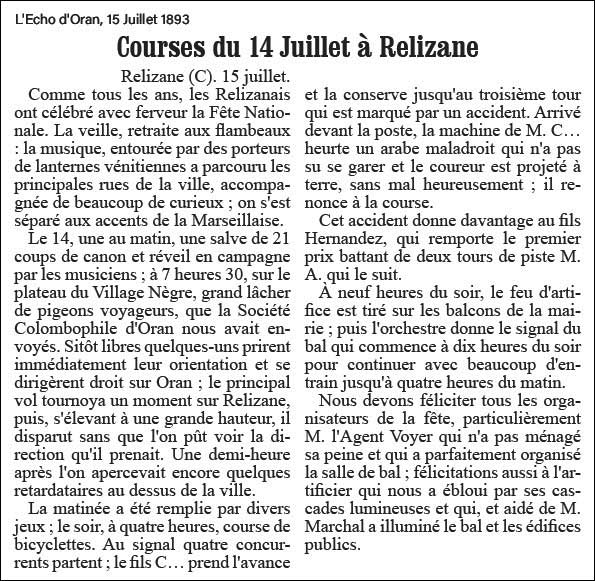 L'Echo d'Oran, 15 Juillet 1893

Courses du 14 Juillet à Relizane

Relizane (C). 15 juillet.

Comme tous les ans, les Relizanais ont célébré avec ferveur la Fête Nationale. La veille, retraite aux flambeaux : la musique, entourée par des porteurs de lanternes vénitiennes a parcouru les principales rues de la ville, accompagnée de beaucoup de curieux ; on s'est séparé aux accents de la Marseillaise.

Le 14, une au matin, une salve de 21 coups de canon et réveil en campagne par les musiciens ; à 7 heures 30, sur le plateau du Village Nègre, grand lâcher de pigeons voyageurs, que la Société Colombophile d'Oran nous avait envoyés. Sitôt libres quelques-uns prirent immédiatement leur orientation et se dirigèrent droit sur Oran ; le principal vol tournoya un moment sur Relizane, puis, s'élevant à une grande hauteur, il disparut sans que l'on pût voir la direction qu'il prenait. Une demi-heure après l'on apercevait encore quelques retardataires au dessus de la ville.

La matinée a été remplie par divers jeux ; le soir, à quatre heures, course de bicyclettes. Au signal quatre concurrents partent ; le fils C… prend l'avance et la conserve jusqu'au troisième tour qui est marqué par un accident. Arrivé devant la poste, la machine de M. C… heurte un arabe maladroit qui n'a pas su se garer et le coureur est projeté à terre, sans mal heureusement ; il renonce à la course.

Cet accident donne davantage au fils Hernandez, qui remporte le premier prix battant de deux tours de piste M. A. qui le suit.

À neuf heures du soir, le feu d'artifice est tiré sur les balcons de la mairie ; puis l'orchestre donne le signal du bal qui commence à dix heures du soir pour continuer avec beaucoup d'entrain jusqu'à quatre heures du matin.

Nous devons féliciter tous les organisateurs de la fête, particulièrement M. l'Agent Voyer qui n'a pas ménagé sa peine et qui a parfaitement organisé la salle de bal ; félicitations aussi à l'artificier qui nous a ébloui par ses cascades lumineuses et qui, et aidé de M. Marchal a illuminé le bal et les édifices publics.